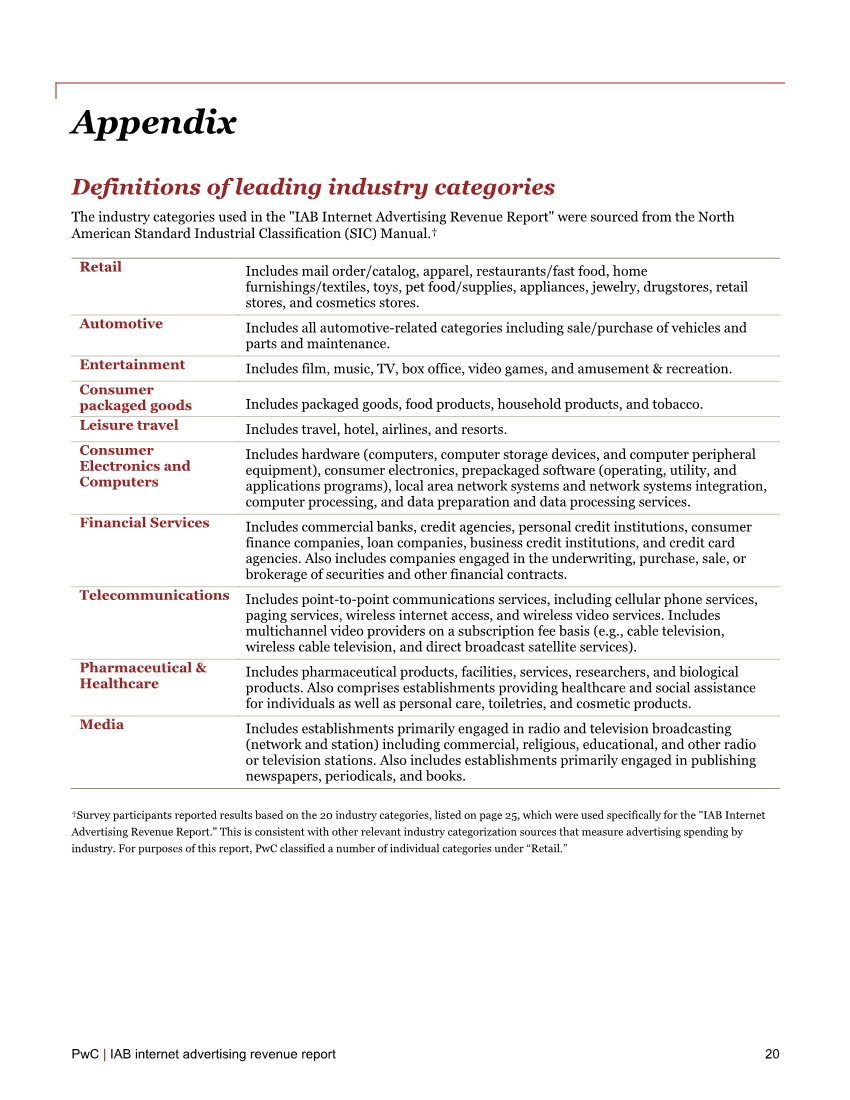 Appendix

Definitions of leading industry categories

The industry categories used in the "IAB Internet Advertising Revenue Report" were sourced from the North American Standard Industrial Classification (SIC) Manual.†

| | |
|---|---|
| Retail | Includes mail order/catalog, apparel, restaurants/fast food, home furnishings/textiles, toys, pet food/supplies, appliances, jewelry, drugstores, retail stores, and cosmetics stores. |
| Automotive | Includes all automotive-related categories including sale/purchase of vehicles and parts and maintenance. |
| Entertainment | Includes film, music, TV, box office, video games, and amusement & recreation. |
| Consumer packaged goods | Includes packaged goods, food products, household products, and tobacco. |
| Leisure travel | Includes travel, hotel, airlines, and resorts. |
| Consumer Electronics and Computers | Includes hardware (computers, computer storage devices, and computer peripheral equipment), consumer electronics, prepackaged software (operating, utility, and applications programs), local area network systems and network systems integration, computer processing, and data preparation and data processing services. |
| Financial Services | Includes commercial banks, credit agencies, personal credit institutions, consumer finance companies, loan companies, business credit institutions, and credit card agencies. Also includes companies engaged in the underwriting, purchase, sale, or brokerage of securities and other financial contracts. |
| Telecommunications | Includes point-to-point communications services, including cellular phone services, paging services, wireless internet access, and wireless video services. Includes multichannel video providers on a subscription fee basis (e.g., cable television, wireless cable television, and direct broadcast satellite services). |
| Pharmaceutical & Healthcare | Includes pharmaceutical products, facilities, services, researchers, and biological products. Also comprises establishments providing healthcare and social assistance for individuals as well as personal care, toiletries, and cosmetic products. |
| Media | Includes establishments primarily engaged in radio and television broadcasting (network and station) including commercial, religious, educational, and other radio or television stations. Also includes establishments primarily engaged in publishing newspapers, periodicals, and books. |

†Survey participants reported results based on the 20 industry categories, listed on page 25, which were used specifically for the "IAB Internet Advertising Revenue Report." This is consistent with other relevant industry categorization sources that measure advertising spending by industry. For purposes of this report, PwC classified a number of individual categories under “Retail.”

PwC | IAB internet advertising revenue report 20